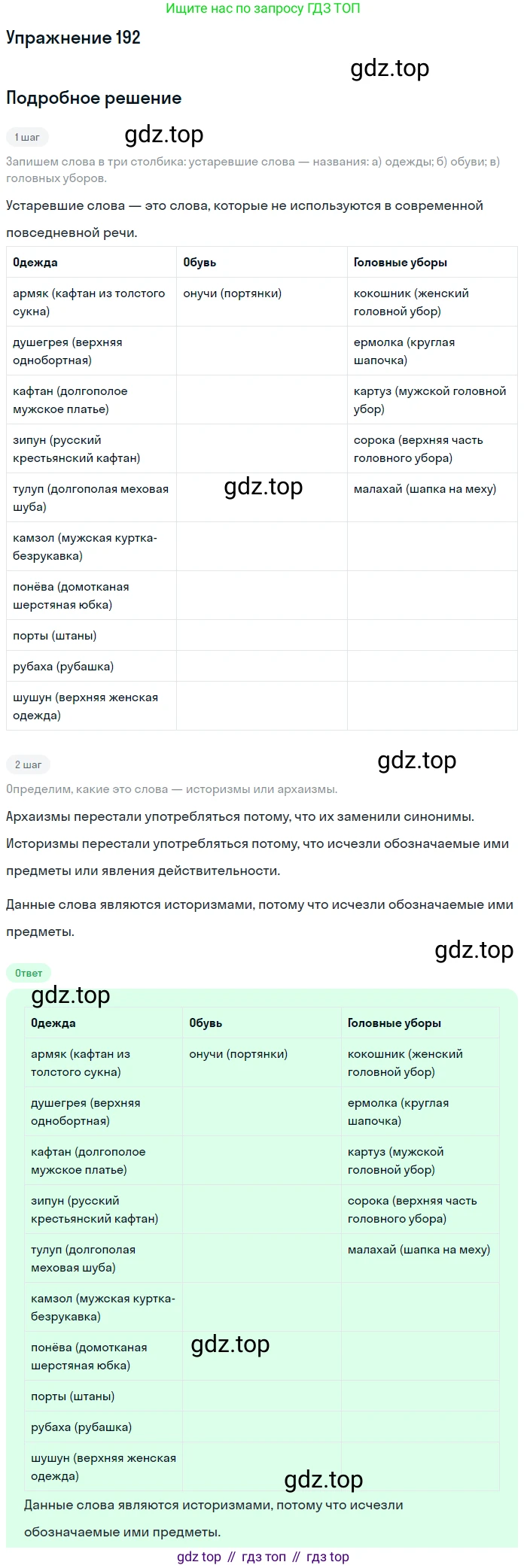 Ищите нас по запросу ГДЗ ТОП

Упражнение 192

gdz.top

Подробное решение

1 шаг

gdz.top

Запишем слова в три столбика: устаревшие слова — названия: а) одежды; б) обуви; в) головных уборов.

Устаревшие слова — это слова, которые не используются в современной повседневной речи.

| Одежда | Обувь | Головные уборы |
|---|---|---|
| армяк (кафтан из толстого сукна) | онучи (портянки) | кокошник (женский головной убор) |
| душегрея (верхняя однобортная) | | ермолка (круглая шапочка) |
| кафтан (долгополое мужское платье) | | картуз (мужской головной убор) |
| зипун (русский крестьянский кафтан) | | сорока (верхняя часть головного убора) |
| тулуп (долгополая меховая шуба) | gdz.top | малахай (шапка на меху) |
| камзол (мужская куртка-безрукавка) | | |
| понёва (домотканая шерстяная юбка) | | |
| порты (штаны) | | |
| рубаха (рубашка) | | |
| шушун (верхняя женская одежда) | | |

2 шаг

gdz.top

Определим, какие это слова — историзмы или архаизмы.

Архаизмы перестали употребляться потому, что их заменили синонимы.

Историзмы перестали употребляться потому, что исчезли обозначаемые ими предметы или явления действительности.

Данные слова являются историзмами, потому что исчезли обозначаемые ими предметы.

gdz.top

Ответ

gdz.top

| Одежда | Обувь | Головные уборы |
|---|---|---|
| армяк (кафтан из толстого сукна) | онучи (портянки) | кокошник (женский головной убор) |
| душегрея (верхняя однобортная) | | ермолка (круглая шапочка) |
| кафтан (долгополое мужское платье) | | картуз (мужской головной убор) |
| зипун (русский крестьянский кафтан) | | сорока (верхняя часть головного убора) |
| тулуп (долгополая меховая шуба) | | малахай (шапка на меху) |
| камзол (мужская куртка-безрукавка) | | |
| понёва (домотканая шерстяная юбка) | gdz.top | |
| порты (штаны) | | |
| рубаха (рубашка) | | |
| шушун (верхняя женская одежда) | | |

gdz.top

Данные слова являются историзмами, потому что исчезли обозначаемые ими предметы.

gdz top // гдз топ // гдз top